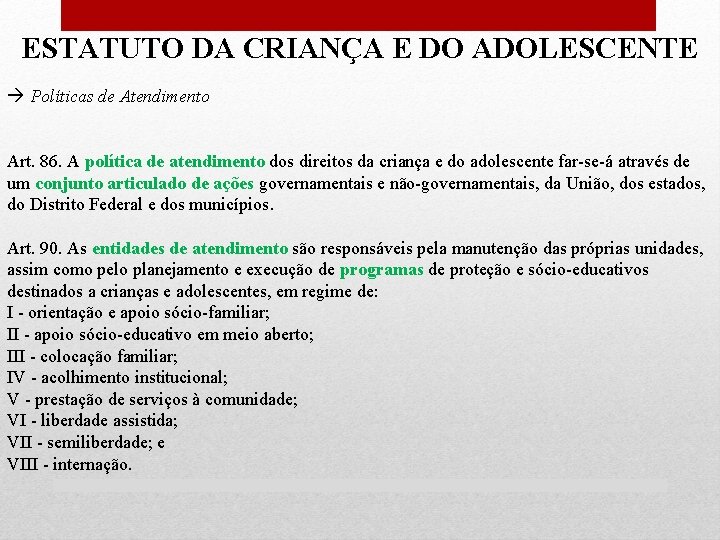 ESTATUTO DA CRIANÇA E DO ADOLESCENTE

→ Políticas de Atendimento

Art. 86. A política de atendimento dos direitos da criança e do adolescente far-se-á através de um conjunto articulado de ações governamentais e não-governamentais, da União, dos estados, do Distrito Federal e dos municípios.

Art. 90. As entidades de atendimento são responsáveis pela manutenção das próprias unidades, assim como pelo planejamento e execução de programas de proteção e sócio-educativos destinados a crianças e adolescentes, em regime de:
I - orientação e apoio sócio-familiar;
II - apoio sócio-educativo em meio aberto;
III - colocação familiar;
IV - acolhimento institucional;
V - prestação de serviços à comunidade;
VI - liberdade assistida;
VII - semiliberdade; e
VIII - internação.